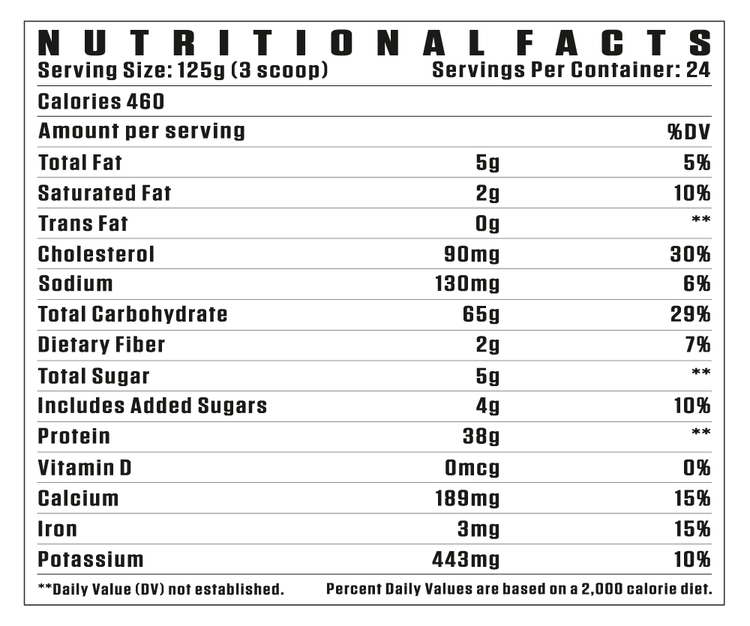 NUTRITIONAL FACTS
Serving Size: 125g (3 scoop) Servings Per Container: 24

Calories 460

| Amount per serving | | %DV |
|---|---|---|
| Total Fat | 5g | 5% |
| Saturated Fat | 2g | 10% |
| Trans Fat | 0g | ** |
| Cholesterol | 90mg | 30% |
| Sodium | 130mg | 6% |
| Total Carbohydrate | 65g | 29% |
| Dietary Fiber | 2g | 7% |
| Total Sugar | 5g | ** |
| Includes Added Sugars | 4g | 10% |
| Protein | 38g | ** |
| Vitamin D | 0mcg | 0% |
| Calcium | 189mg | 15% |
| Iron | 3mg | 15% |
| Potassium | 443mg | 10% |

**Daily Value (DV) not established. Percent Daily Values are based on a 2,000 calorie diet.